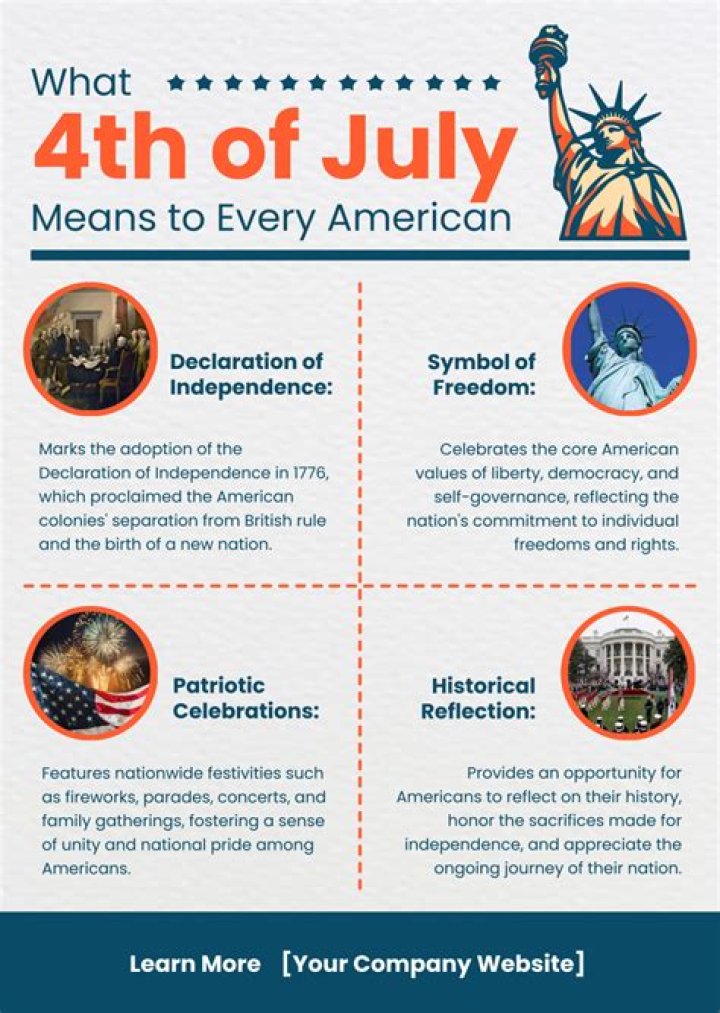 What
4th of July
Means to Every American

Declaration of Independence:

Marks the adoption of the Declaration of Independence in 1776, which proclaimed the American colonies' separation from British rule and the birth of a new nation.

Symbol of Freedom:

Celebrates the core American values of liberty, democracy, and self-governance, reflecting the nation's commitment to individual freedoms and rights.

Patriotic Celebrations:

Features nationwide festivities such as fireworks, parades, concerts, and family gatherings, fostering a sense of unity and national pride among Americans.

Historical Reflection:

Provides an opportunity for Americans to reflect on their history, honor the sacrifices made for independence, and appreciate the ongoing journey of their nation.

Learn More [Your Company Website]